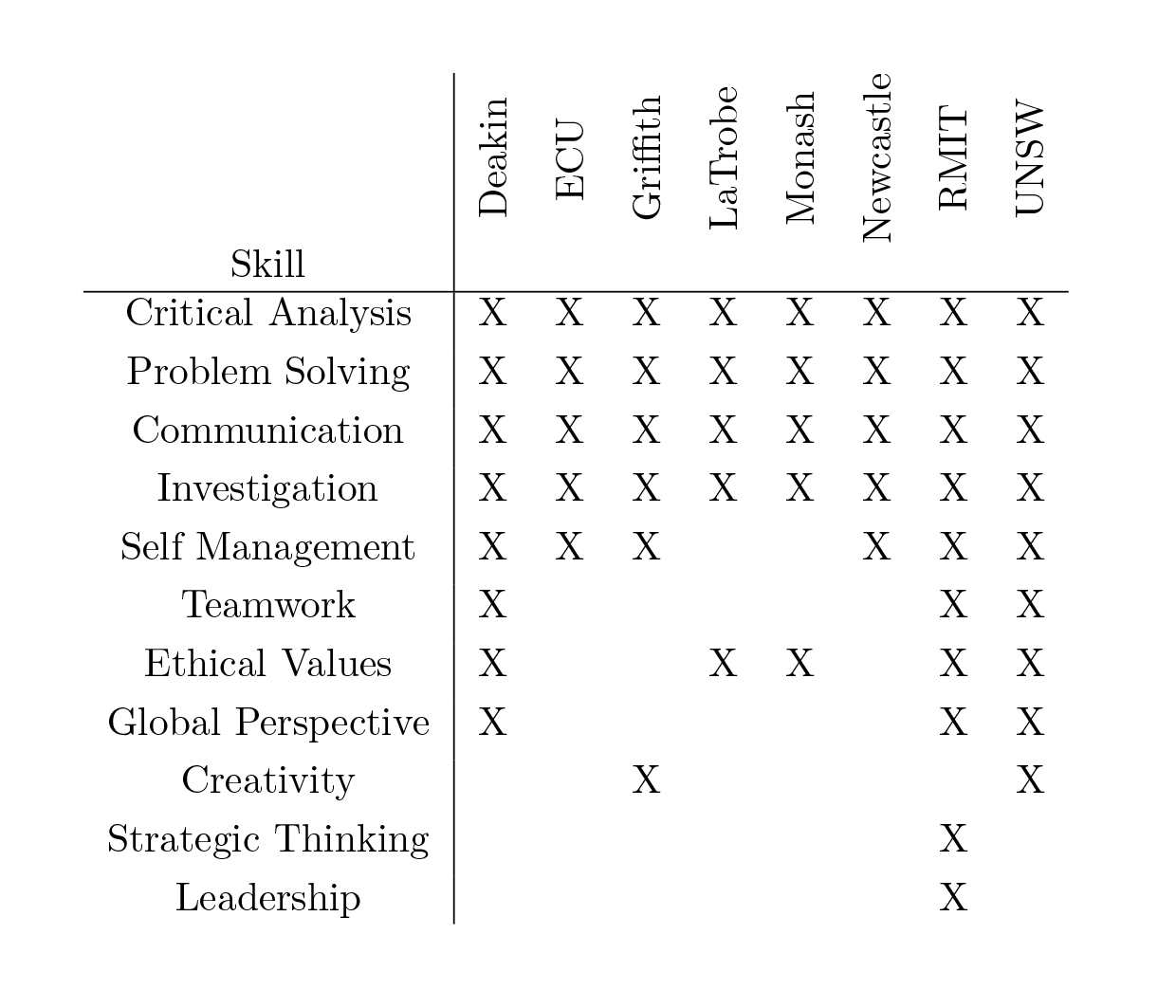 | Skill | Deakin | ECU | Griffith | LaTrobe | Monash | Newcastle | RMIT | UNSW |
|---|---|---|---|---|---|---|---|---|
| Critical Analysis | X | X | X | X | X | X | X | X |
| Problem Solving | X | X | X | X | X | X | X | X |
| Communication | X | X | X | X | X | X | X | X |
| Investigation | X | X | X | X | X | X | X | X |
| Self Management | X | X | X | | | X | X | X |
| Teamwork | X | | | | | | X | X |
| Ethical Values | X | | | X | X | | X | X |
| Global Perspective | X | | | | | | X | X |
| Creativity | | | X | | | | | X |
| Strategic Thinking | | | | | | | X | |
| Leadership | | | | | | | X | |